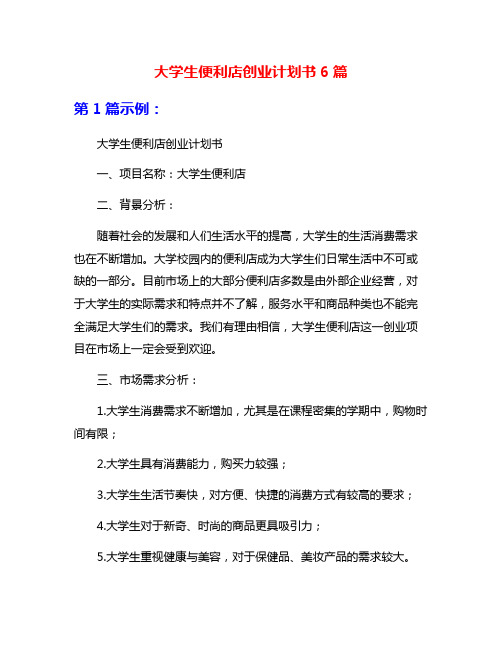 大学生便利店创业计划书 6 篇

第 1 篇示例：

大学生便利店创业计划书

一、项目名称：大学生便利店

二、背景分析：

随着社会的发展和人们生活水平的提高，大学生的生活消费需求也在不断增加。大学校园内的便利店成为大学生们日常生活中不可或缺的一部分。目前市场上的大部分便利店多数是由外部企业经营，对于大学生的实际需求和特点并不了解，服务水平和商品种类也不能完全满足大学生们的需求。我们有理由相信，大学生便利店这一创业项目在市场上一定会受到欢迎。

三、市场需求分析：

1.大学生消费需求不断增加，尤其是在课程密集的学期中，购物时间有限；

2.大学生具有消费能力，购买力较强；

3.大学生生活节奏快，对方便、快捷的消费方式有较高的要求；

4.大学生对于新奇、时尚的商品更具吸引力；

5.大学生重视健康与美容，对于保健品、美妆产品的需求较大。